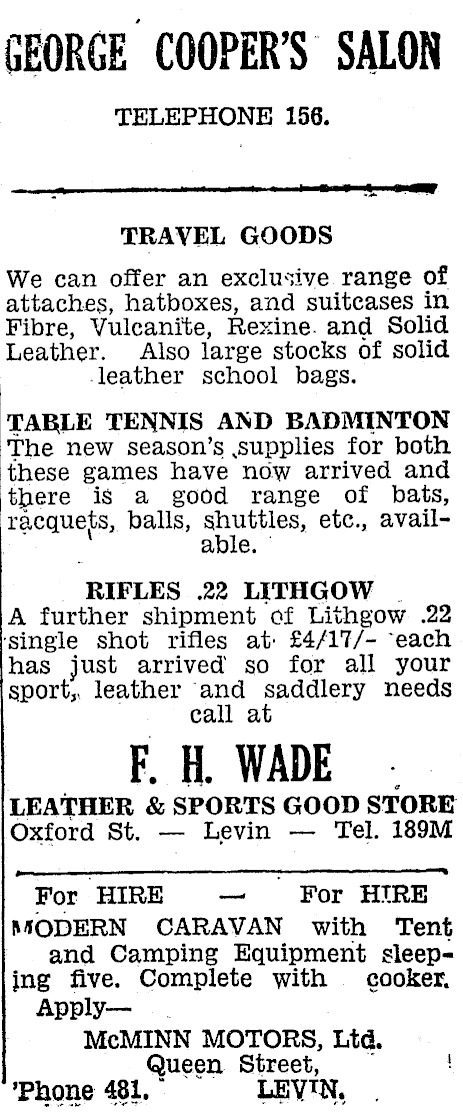 GEORGE COOPER'S SALON

TELEPHONE 156.

TRAVEL GOODS

We can offer an exclusive range of attaches, hatboxes, and suitcases in Fibre, Vulcanite, Rexine and Solid Leather. Also large stocks of solid leather school bags.

TABLE TENNIS AND BADMINTON

The new season's supplies for both these games have now arrived and there is a good range of bats, racquets, balls, shuttles, etc., available.

RIFLES .22 LITHGOW

A further shipment of Lithgow .22 single shot rifles at £4/17/- each has just arrived so for all your sport, leather and saddlery needs call at

F. H. WADE

LEATHER & SPORTS GOOD STORE

Oxford St. — Levin — Tel. 189M

For HIRE — For HIRE

MODERN CARAVAN with Tent and Camping Equipment sleeping five. Complete with cooker.

Apply—

McMINN MOTORS, Ltd.

Queen Street,

'Phone 481. LEVIN.